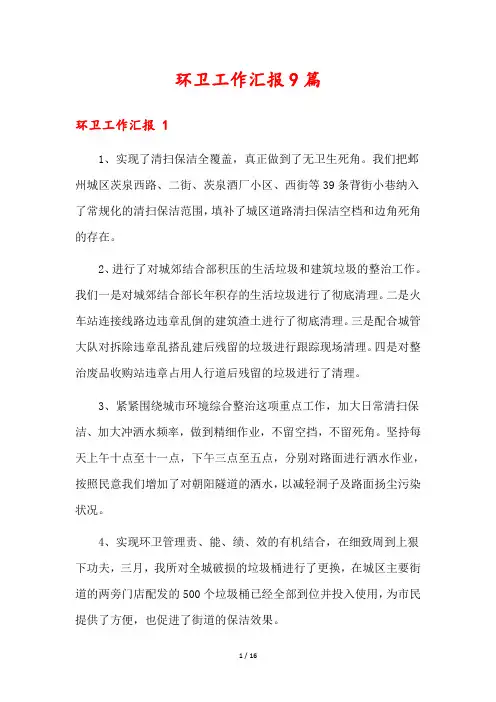 环卫工作汇报9篇

环卫工作汇报 1

1、实现了清扫保洁全覆盖，真正做到了无卫生死角。我们把郏州城区茨泉西路、二街、茨泉酒厂小区、西街等39条背街小巷纳入了常规化的清扫保洁范围，填补了城区道路清扫保洁空档和边角死角的存在。

2、进行了对城郊结合部积压的生活垃圾和建筑垃圾的整治工作。我们一是对城郊结合部长年积存的生活垃圾进行了彻底清理。二是火车站连接线路边违章乱倒的建筑渣土进行了彻底清理。三是配合城管大队对拆除违章乱搭乱建后残留的垃圾进行跟踪现场清理。四是对整治废品收购站违章占用人行道后残留的垃圾进行了清理。

3、紧紧围绕城市环境综合整治这项重点工作，加大日常清扫保洁、加大冲洒水频率，做到精细作业，不留空挡，不留死角。坚持每天上午十点至十一点，下午三点至五点，分别对路面进行洒水作业，按照民意我们增加了对朝阳隧道的洒水，以减轻洞子及路面扬尘污染状况。

4、实现环卫管理责、能、绩、效的有机结合，在细致周到上狠下功夫，三月，我所对全城破损的垃圾桶进行了更换，在城区主要街道的两旁门店配发的500个垃圾桶已经全部到位并投入使用，为市民提供了方便，也促进了街道的保洁效果。

1 / 16